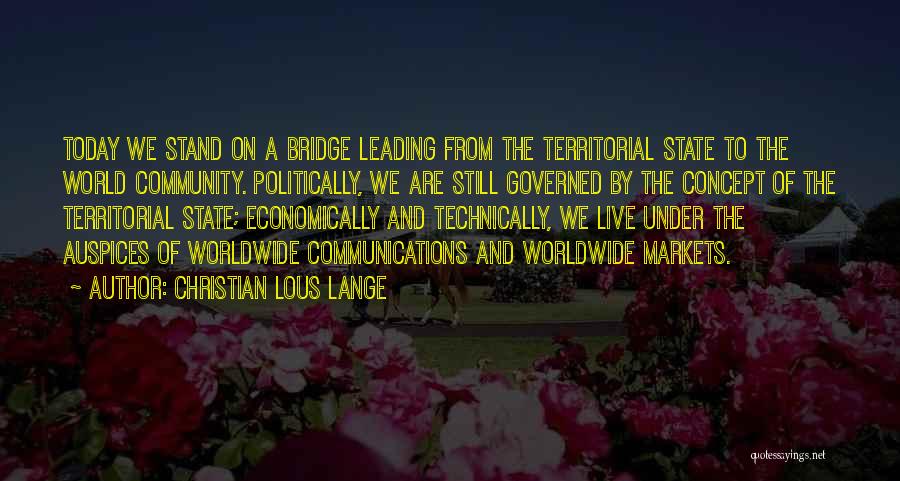 TODAY WE STAND ON A BRIDGE LEADING FROM THE TERRITORIAL STATE TO THE WORLD COMMUNITY. POLITICALLY, WE ARE STILL GOVERNED BY THE CONCEPT OF THE TERRITORIAL STATE; ECONOMICALLY AND TECHNICALLY, WE LIVE UNDER THE AUSPICES OF WORLDWIDE COMMUNICATIONS AND WORLDWIDE MARKETS.

~ AUTHOR: CHRISTIAN LOUS LANGE

quotessayings.net